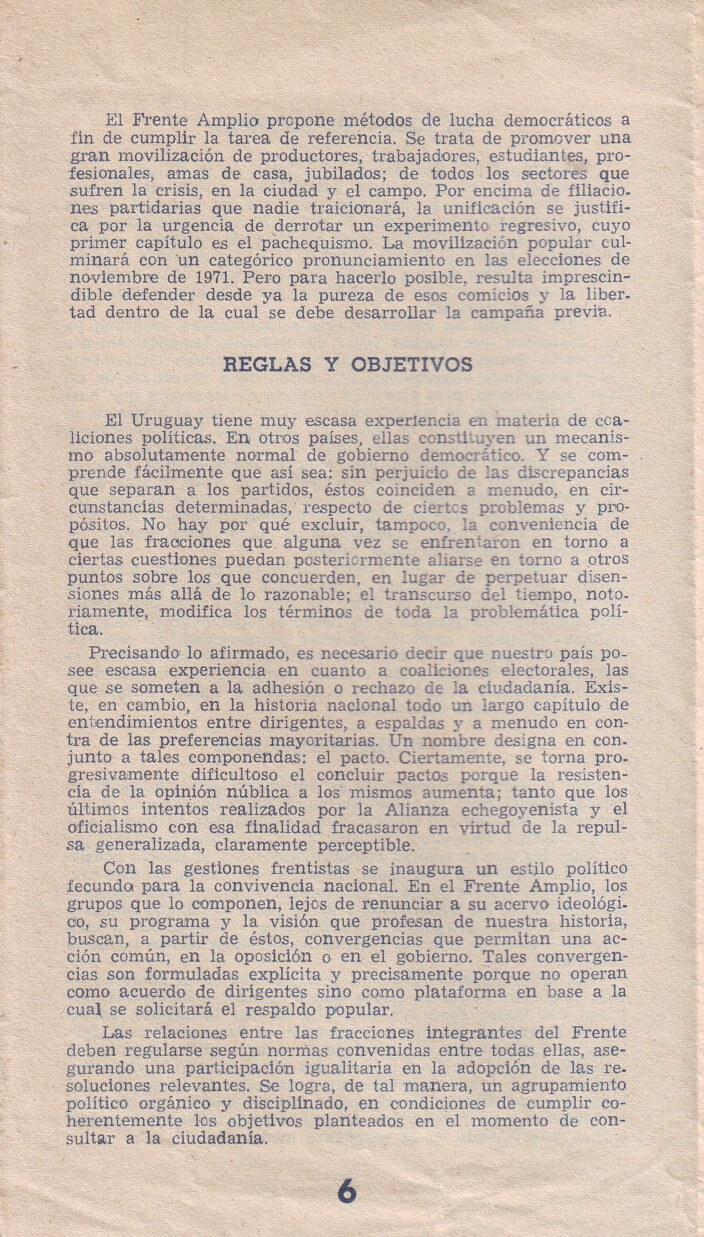 El Frente Amplio propone métodos de lucha democráticos a fin de cumplir la tarea de referencia. Se trata de promover una gran movilización de productores, trabajadores, estudiantes, profesionales, amas de casa, jubilados; de todos los sectores que sufren la crisis, en la ciudad y el campo. Por encima de filiaciones partidarias que nadie traicionará, la unificación se justifica por la urgencia de derrotar un experimento regresivo, cuyo primer capítulo es el pachequismo. La movilización popular culminará con un categórico pronunciamiento en las elecciones de noviembre de 1971. Pero para hacerlo posible, resulta imprescindible defender desde ya la pureza de esos comicios y la libertad dentro de la cual se debe desarrollar la campaña previa.

REGLAS Y OBJETIVOS

El Uruguay tiene muy escasa experiencia en materia de coaliciones políticas. En otros países, ellas constituyen un mecanismo absolutamente normal de gobierno democrático. Y se comprende fácilmente que así sea: sin perjuicio de las discrepancias que separan a los partidos, éstos coinciden a menudo, en circunstancias determinadas, respecto de ciertos problemas y propósitos. No hay por qué excluir, tampoco, la conveniencia de que las fracciones que alguna vez se enfrentaron en torno a ciertas cuestiones puedan posteriormente aliarse en torno a otros puntos sobre los que concuerden, en lugar de perpetuar disensiones más allá de lo razonable; el transcurso del tiempo, notoriamente, modifica los términos de toda la problemática política.

Precisando lo afirmado, es necesario decir que nuestro país posee escasa experiencia en cuanto a coaliciones electorales, las que se someten a la adhesión o rechazo de la ciudadanía. Existe, en cambio, en la historia nacional todo un largo capítulo de entendimientos entre dirigentes, a espaldas y a menudo en contra de las preferencias mayoritarias. Un nombre designa en conjunto a tales componendas: el pacto. Ciertamente, se torna progresivamente dificultoso el concluir pactos porque la resistencia de la opinión nública a los mismos aumenta; tanto que los últimos intentos realizados por la Alianza echegoyenista y el oficialismo con esa finalidad fracasaron en virtud de la repulsa generalizada, claramente perceptible.

Con las gestiones frentistas se inaugura un estilo político fecundo para la convivencia nacional. En el Frente Amplio, los grupos que lo componen, lejos de renunciar a su acervo ideológico, su programa y la visión que profesan de nuestra historia, buscan, a partir de éstos, convergencias que permitan una acción común, en la oposición o en el gobierno. Tales convergencias son formuladas explícita y precisamente porque no operan como acuerdo de dirigentes sino como plataforma en base a la cual se solicitará el respaldo popular.

Las relaciones entre las fracciones integrantes del Frente deben regularse según normas convenidas entre todas ellas, asegurando una participación igualitaria en la adopción de las resoluciones relevantes. Se logra, de tal manera, un agrupamiento político orgánico y disciplinado, en condiciones de cumplir coherentemente los objetivos planteados en el momento de consultar a la ciudadanía.

6